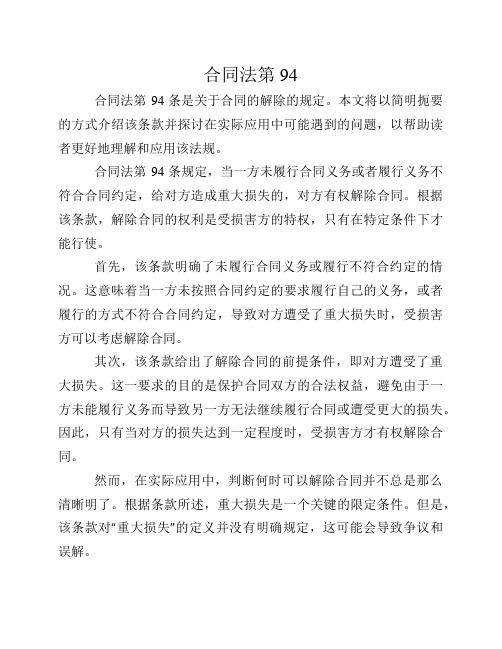 合同法第 94

合同法第 94 条是关于合同的解除的规定。本文将以简明扼要的方式介绍该条款并探讨在实际应用中可能遇到的问题，以帮助读者更好地理解和应用该法规。

合同法第 94 条规定，当一方未履行合同义务或者履行义务不符合合同约定，给对方造成重大损失的，对方有权解除合同。根据该条款，解除合同的权利是受损害方的特权，只有在特定条件下才能行使。

首先，该条款明确了未履行合同义务或履行不符合约定的情况。这意味着当一方未按照合同约定的要求履行自己的义务，或者履行的方式不符合合同约定，导致对方遭受了重大损失时，受损害方可以考虑解除合同。

其次，该条款给出了解除合同的前提条件，即对方遭受了重大损失。这一要求的目的是保护合同双方的合法权益，避免由于一方未能履行义务而导致另一方无法继续履行合同或遭受更大的损失。因此，只有当对方的损失达到一定程度时，受损害方才有权解除合同。

然而，在实际应用中，判断何时可以解除合同并不总是那么清晰明了。根据条款所述，重大损失是一个关键的限定条件。但是，该条款对“重大损失”的定义并没有明确规定，这可能会导致争议和误解。